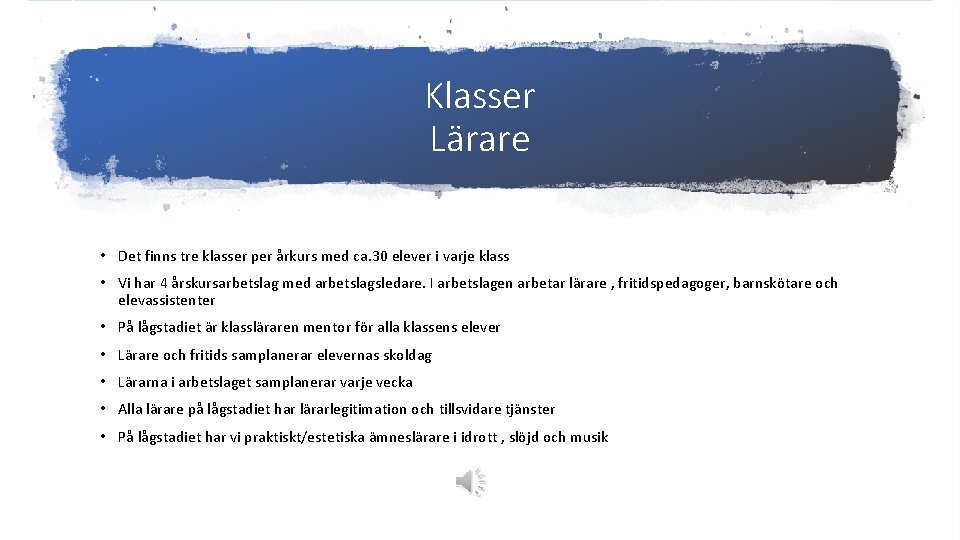 Klasser
Lärare

• Det finns tre klasser per årkurs med ca.30 elever i varje klass

• Vi har 4 årskursarbetslag med arbetslagsledare. I arbetslagen arbetar lärare , fritidspedagoger, barnskötare och elevassistenter

• På lågstadiet är klassläraren mentor för alla klassens elever

• Lärare och fritids samplanerar elevernas skoldag

• Lärarna i arbetslaget samplanerar varje vecka

• Alla lärare på lågstadiet har lärarlegitimation och tillsvidare tjänster

• På lågstadiet har vi praktiskt/estetiska ämneslärare i idrott , slöjd och musik